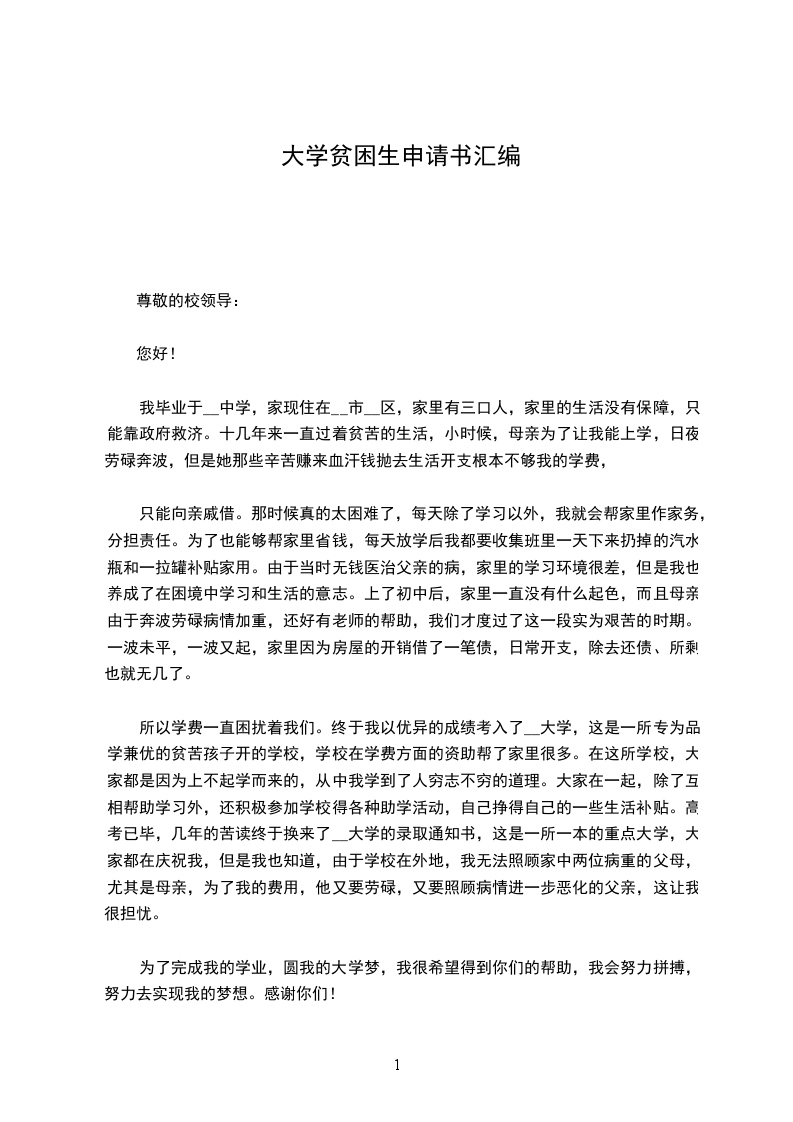 大学贫困生申请书汇编

尊敬的校领导：

您好！

我毕业于__中学，家现住在__市__区，家里有三口人，家里的生活没有保障，只能靠政府救济。十几年来一直过着贫苦的生活，小时候，母亲为了让我能上学，日夜劳碌奔波，但是她那些辛苦赚来血汗钱抛去生活开支根本不够我的学费，

只能向亲戚借。那时候真的太困难了，每天除了学习以外，我就会帮家里作家务，分担责任。为了也能够帮家里省钱，每天放学后我都要收集班里一天下来扔掉的汽水瓶和一拉罐补贴家用。由于当时无钱医治父亲的病，家里的学习环境很差，但是我也养成了在困境中学习和生活的意志。上了初中后，家里一直没有什么起色，而且母亲由于奔波劳碌病情加重，还好有老师的帮助，我们才度过了这一段实为艰苦的时期。一波未平，一波又起，家里因为房屋的开销借了一笔债，日常开支，除去还债、所剩也就无几了。

所以学费一直困扰着我们。终于我以优异的成绩考入了__大学，这是一所专为品学兼优的贫苦孩子开的学校，学校在学费方面的资助帮了家里很多。在这所学校，大家都是因为上不起学而来的，从中我学到了人穷志不穷的道理。大家在一起，除了互相帮助学习外，还积极参加学校得各种助学活动，自己挣得自己的一些生活补贴。高考已毕，几年的苦读终于换来了__大学的录取通知书，这是一所一本的重点大学，大家都在庆祝我，但是我也知道，由于学校在外地，我无法照顾家中两位病重的父母，尤其是母亲，为了我的费用，他又要劳碌，又要照顾病情进一步恶化的父亲，这让我很担忧。

为了完成我的学业，圆我的大学梦，我很希望得到你们的帮助，我会努力拼搏，努力去实现我的梦想。感谢你们！

1